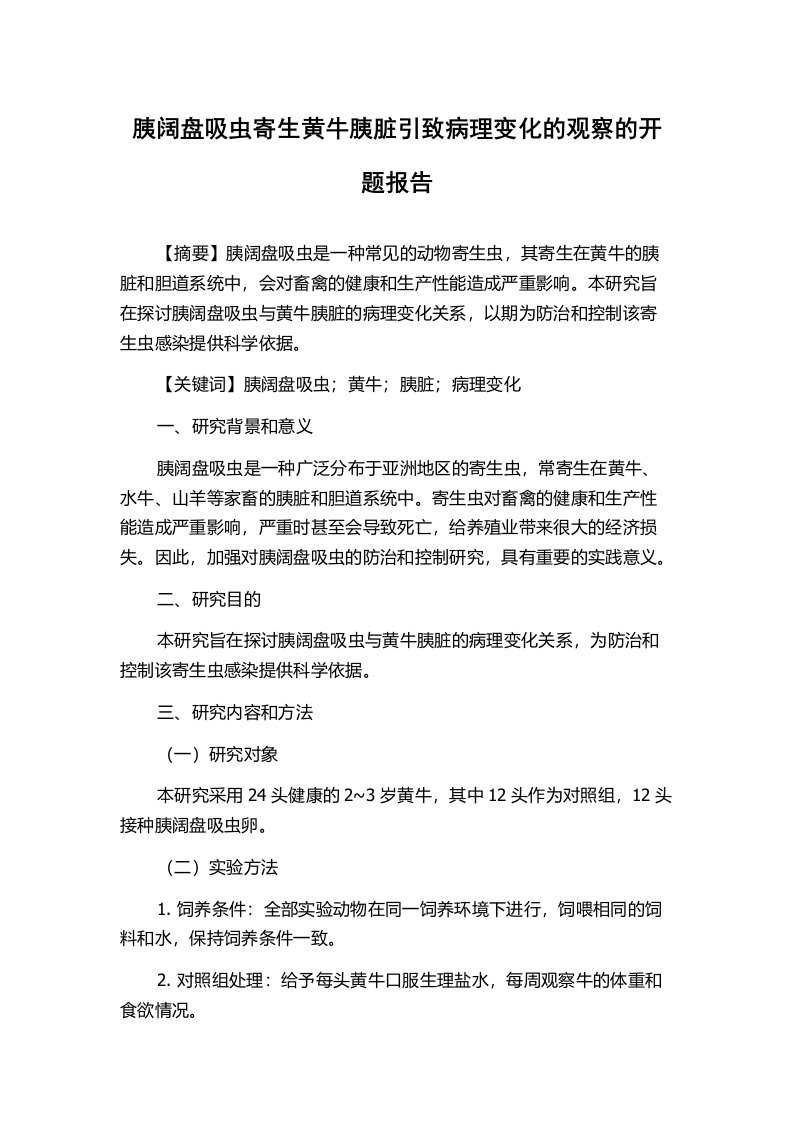 胰阔盘吸虫寄生黄牛胰脏引致病理变化的观察的开题报告

【摘要】胰阔盘吸虫是一种常见的动物寄生虫，其寄生在黄牛的胰脏和胆道系统中，会对畜禽的健康和生产性能造成严重影响。本研究旨在探讨胰阔盘吸虫与黄牛胰脏的病理变化关系，以期为防治和控制该寄生虫感染提供科学依据。

【关键词】胰阔盘吸虫；黄牛；胰脏；病理变化

一、研究背景和意义

胰阔盘吸虫是一种广泛分布于亚洲地区的寄生虫，常寄生在黄牛、水牛、山羊等家畜的胰脏和胆道系统中。寄生虫对畜禽的健康和生产性能造成严重影响，严重时甚至会导致死亡，给养殖业带来很大的经济损失。因此，加强对胰阔盘吸虫的防治和控制研究，具有重要的实践意义。

二、研究目的

本研究旨在探讨胰阔盘吸虫与黄牛胰脏的病理变化关系，为防治和控制该寄生虫感染提供科学依据。

三、研究内容和方法

（一）研究对象

本研究采用 24 头健康的 2~3 岁黄牛，其中 12 头作为对照组，12 头接种胰阔盘吸虫卵。

（二）实验方法

1. 饲养条件：全部实验动物在同一饲养环境下进行，饲喂相同的饲料和水，保持饲养条件一致。

2. 对照组处理：给予每头黄牛口服生理盐水，每周观察牛的体重和食欲情况。